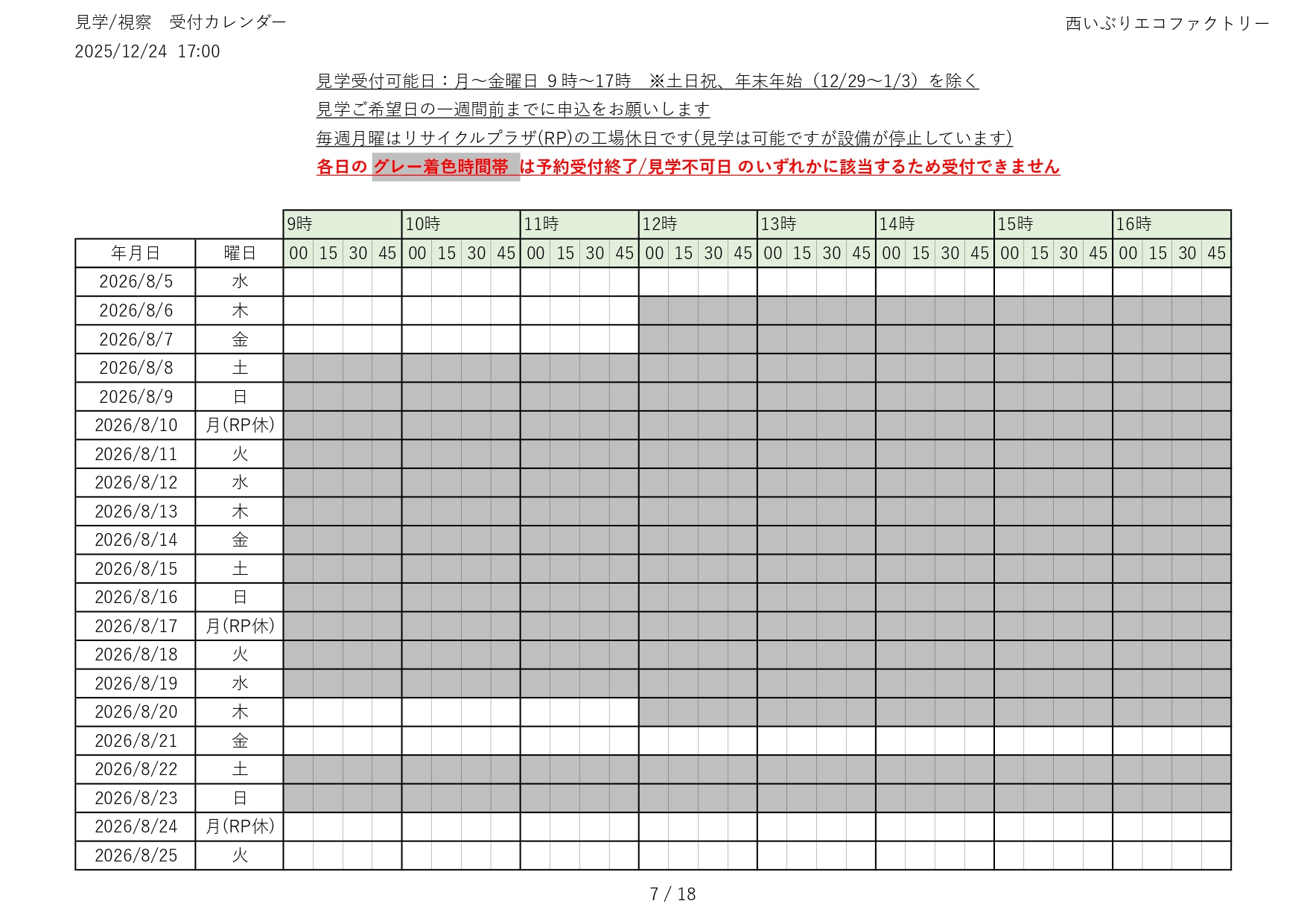 見学/視察　受付カレンダー

西いぶりエコファクトリー

2025/12/24 17:00

見学受付可能日：月～金曜日 9時～17時　※土日祝、年末年始（12/29～1/3）を除く

見学ご希望日の一週間前までに申込をお願いします

毎週月曜はリサイクルプラザ(RP)の工場休日です(見学は可能ですが設備が停止しています)

各日の グレー着色時間帯 は予約受付終了/見学不可日 のいずれかに該当するため受付できません

| | | 9時 | | | | 10時 | | | | 11時 | | | | 12時 | | | | 13時 | | | | 14時 | | | | 15時 | | | | 16時 | | | |
|---|---|---|---|---|---|---|---|---|---|---|---|---|---|---|---|---|---|---|---|---|---|---|---|---|---|---|---|---|---|---|---|---|---|
| 年月日 | 曜日 | 00 | 15 | 30 | 45 | 00 | 15 | 30 | 45 | 00 | 15 | 30 | 45 | 00 | 15 | 30 | 45 | 00 | 15 | 30 | 45 | 00 | 15 | 30 | 45 | 00 | 15 | 30 | 45 | 00 | 15 | 30 | 45 |
| 2026/8/5 | 水 | | | | | | | | | | | | | | | | | | | | | | | | | | | | | | | | |
| 2026/8/6 | 木 | | | | | | | | | | | | | | | | | | | | | | | | | | | | | | | | |
| 2026/8/7 | 金 | | | | | | | | | | | | | | | | | | | | | | | | | | | | | | | | |
| 2026/8/8 | 土 | | | | | | | | | | | | | | | | | | | | | | | | | | | | | | | | |
| 2026/8/9 | 日 | | | | | | | | | | | | | | | | | | | | | | | | | | | | | | | | |
| 2026/8/10 | 月(RP休) | | | | | | | | | | | | | | | | | | | | | | | | | | | | | | | | |
| 2026/8/11 | 火 | | | | | | | | | | | | | | | | | | | | | | | | | | | | | | | | |
| 2026/8/12 | 水 | | | | | | | | | | | | | | | | | | | | | | | | | | | | | | | | |
| 2026/8/13 | 木 | | | | | | | | | | | | | | | | | | | | | | | | | | | | | | | | |
| 2026/8/14 | 金 | | | | | | | | | | | | | | | | | | | | | | | | | | | | | | | | |
| 2026/8/15 | 土 | | | | | | | | | | | | | | | | | | | | | | | | | | | | | | | | |
| 2026/8/16 | 日 | | | | | | | | | | | | | | | | | | | | | | | | | | | | | | | | |
| 2026/8/17 | 月(RP休) | | | | | | | | | | | | | | | | | | | | | | | | | | | | | | | | |
| 2026/8/18 | 火 | | | | | | | | | | | | | | | | | | | | | | | | | | | | | | | | |
| 2026/8/19 | 水 | | | | | | | | | | | | | | | | | | | | | | | | | | | | | | | | |
| 2026/8/20 | 木 | | | | | | | | | | | | | | | | | | | | | | | | | | | | | | | | |
| 2026/8/21 | 金 | | | | | | | | | | | | | | | | | | | | | | | | | | | | | | | | |
| 2026/8/22 | 土 | | | | | | | | | | | | | | | | | | | | | | | | | | | | | | | | |
| 2026/8/23 | 日 | | | | | | | | | | | | | | | | | | | | | | | | | | | | | | | | |
| 2026/8/24 | 月(RP休) | | | | | | | | | | | | | | | | | | | | | | | | | | | | | | | | |
| 2026/8/25 | 火 | | | | | | | | | | | | | | | | | | | | | | | | | | | | | | | | |

7 / 18